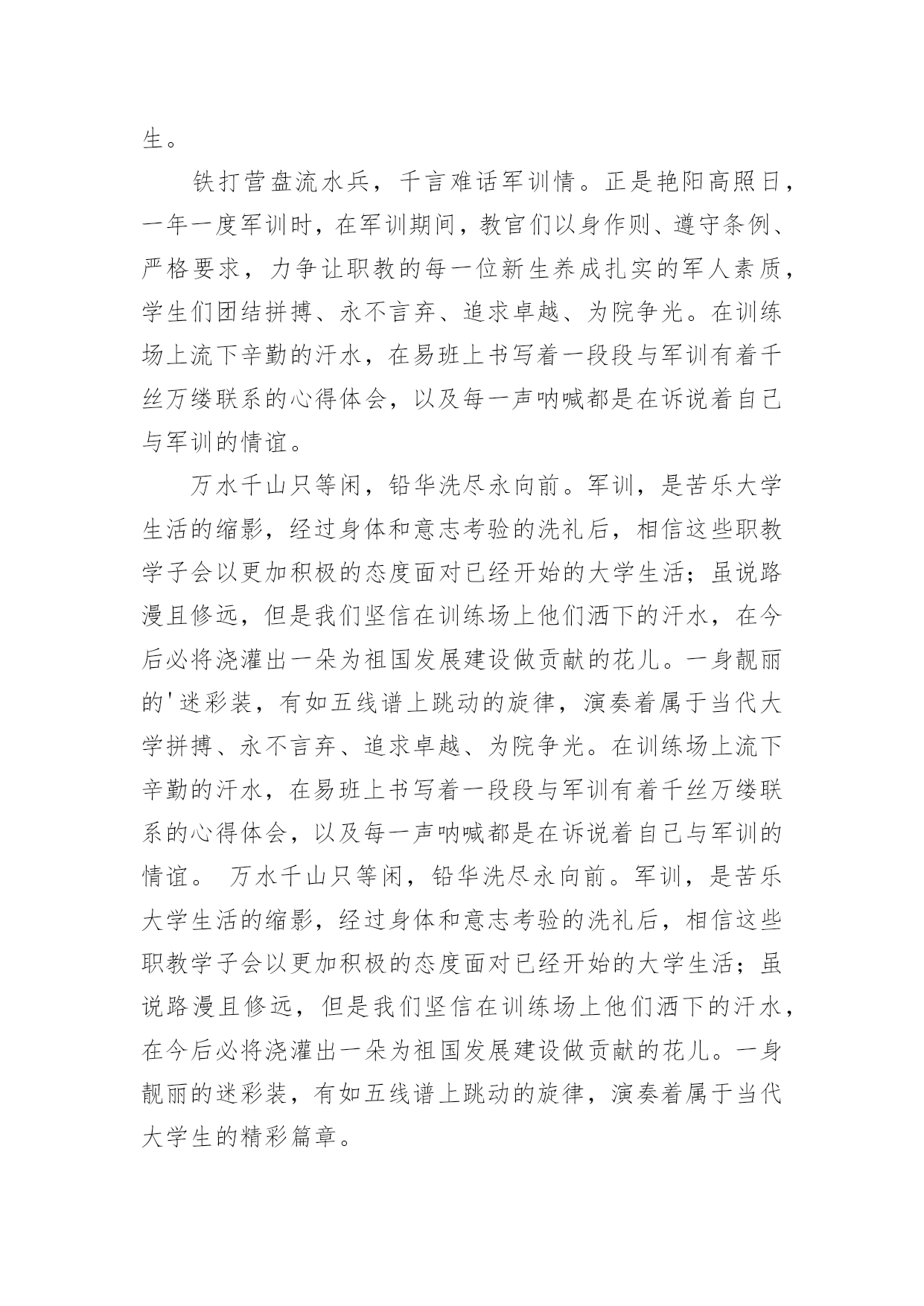 生。

铁打营盘流水兵，千言难话军训情。正是艳阳高照日，一年一度军训时，在军训期间，教官们以身作则、遵守条例、严格要求，力争让职教的每一位新生养成扎实的军人素质，学生们团结拼搏、永不言弃、追求卓越、为院争光。在训练场上流下辛勤的汗水，在易班上书写着一段段与军训有着千丝万缕联系的心得体会，以及每一声呐喊都是在诉说着自己与军训的情谊。

万水千山只等闲，铅华洗尽永向前。军训，是苦乐大学生活的缩影，经过身体和意志考验的洗礼后，相信这些职教学子会以更加积极的态度面对已经开始的大学生活；虽说路漫且修远，但是我们坚信在训练场上他们洒下的汗水，在今后必将浇灌出一朵为祖国发展建设做贡献的花儿。一身靓丽的'迷彩装，有如五线谱上跳动的旋律，演奏着属于当代大学拼搏、永不言弃、追求卓越、为院争光。在训练场上流下辛勤的汗水，在易班上书写着一段段与军训有着千丝万缕联系的心得体会，以及每一声呐喊都是在诉说着自己与军训的情谊。 万水千山只等闲，铅华洗尽永向前。军训，是苦乐大学生活的缩影，经过身体和意志考验的洗礼后，相信这些职教学子会以更加积极的态度面对已经开始的大学生活；虽说路漫且修远，但是我们坚信在训练场上他们洒下的汗水，在今后必将浇灌出一朵为祖国发展建设做贡献的花儿。一身靓丽的迷彩装，有如五线谱上跳动的旋律，演奏着属于当代大学生的精彩篇章。